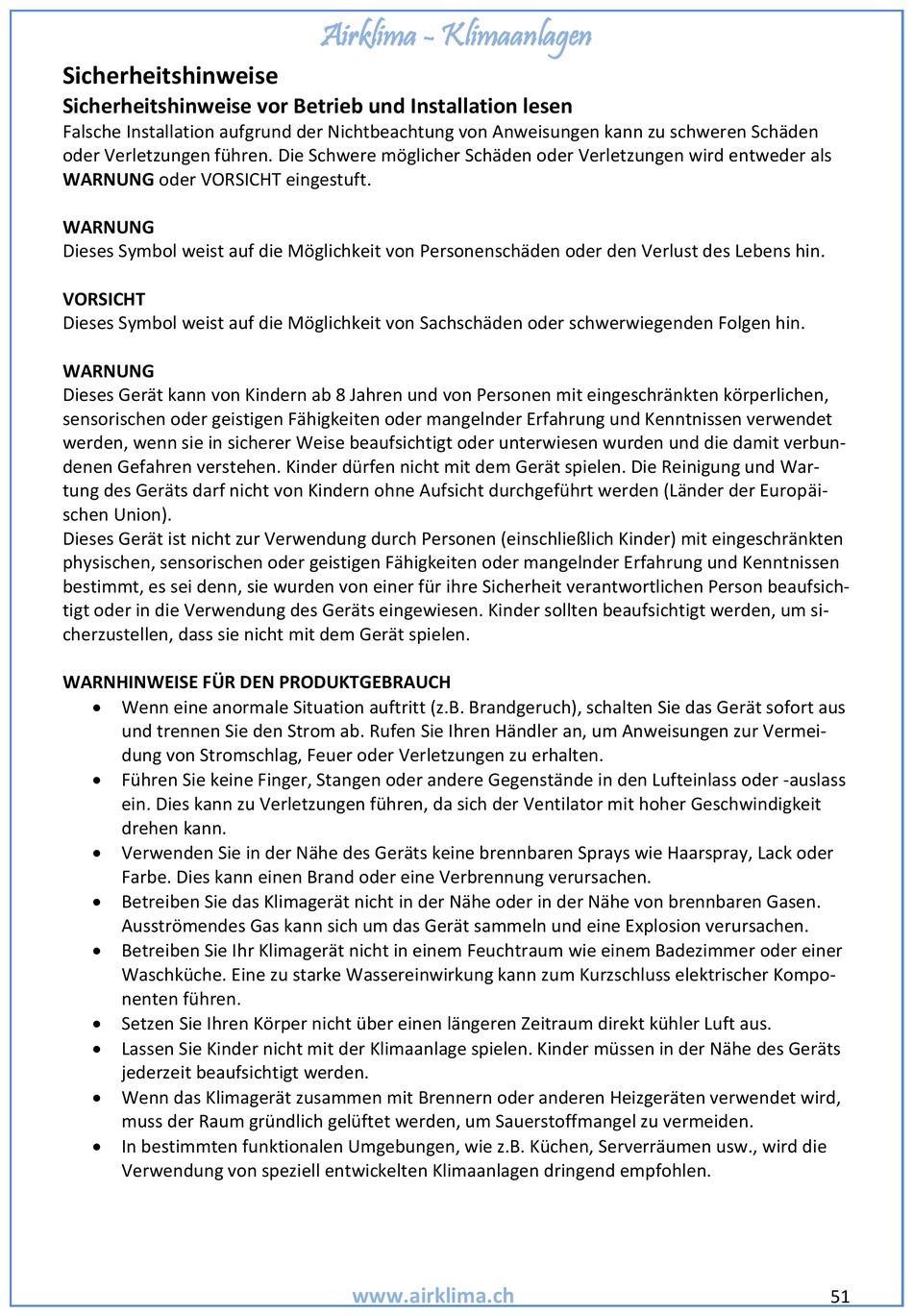 Airklima - Klimaanlagen

Sicherheitshinweise

Sicherheitshinweise vor Betrieb und Installation lesen

Falsche Installation aufgrund der Nichtbeachtung von Anweisungen kann zu schweren Schäden oder Verletzungen führen. Die Schwere möglicher Schäden oder Verletzungen wird entweder als WARNUNG oder VORSICHT eingestuft.

WARNUNG
Dieses Symbol weist auf die Möglichkeit von Personenschäden oder den Verlust des Lebens hin.

VORSICHT
Dieses Symbol weist auf die Möglichkeit von Sachschäden oder schwerwiegenden Folgen hin.

WARNUNG
Dieses Gerät kann von Kindern ab 8 Jahren und von Personen mit eingeschränkten körperlichen, sensorischen oder geistigen Fähigkeiten oder mangelnder Erfahrung und Kenntnissen verwendet werden, wenn sie in sicherer Weise beaufsichtigt oder unterwiesen wurden und die damit verbundenen Gefahren verstehen. Kinder dürfen nicht mit dem Gerät spielen. Die Reinigung und Wartung des Geräts darf nicht von Kindern ohne Aufsicht durchgeführt werden (Länder der Europäischen Union).
Dieses Gerät ist nicht zur Verwendung durch Personen (einschließlich Kinder) mit eingeschränkten physischen, sensorischen oder geistigen Fähigkeiten oder mangelnder Erfahrung und Kenntnissen bestimmt, es sei denn, sie wurden von einer für ihre Sicherheit verantwortlichen Person beaufsichtigt oder in die Verwendung des Geräts eingewiesen. Kinder sollten beaufsichtigt werden, um sicherzustellen, dass sie nicht mit dem Gerät spielen.

WARNHINWEISE FÜR DEN PRODUKTGEBRAUCH
• Wenn eine anormale Situation auftritt (z.B. Brandgeruch), schalten Sie das Gerät sofort aus und trennen Sie den Strom ab. Rufen Sie Ihren Händler an, um Anweisungen zur Vermeidung von Stromschlag, Feuer oder Verletzungen zu erhalten.
• Führen Sie keine Finger, Stangen oder andere Gegenstände in den Lufteinlass oder -auslass ein. Dies kann zu Verletzungen führen, da sich der Ventilator mit hoher Geschwindigkeit drehen kann.
• Verwenden Sie in der Nähe des Geräts keine brennbaren Sprays wie Haarspray, Lack oder Farbe. Dies kann einen Brand oder eine Verbrennung verursachen.
• Betreiben Sie das Klimagerät nicht in der Nähe oder in der Nähe von brennbaren Gasen. Ausströmendes Gas kann sich um das Gerät sammeln und eine Explosion verursachen.
• Betreiben Sie Ihr Klimagerät nicht in einem Feuchtraum wie einem Badezimmer oder einer Waschküche. Eine zu starke Wassereinwirkung kann zum Kurzschluss elektrischer Komponenten führen.
• Setzen Sie Ihren Körper nicht über einen längeren Zeitraum direkt kühler Luft aus.
• Lassen Sie Kinder nicht mit der Klimaanlage spielen. Kinder müssen in der Nähe des Geräts jederzeit beaufsichtigt werden.
• Wenn das Klimagerät zusammen mit Brennern oder anderen Heizgeräten verwendet wird, muss der Raum gründlich gelüftet werden, um Sauerstoffmangel zu vermeiden.
• In bestimmten funktionalen Umgebungen, wie z.B. Küchen, Serverräumen usw., wird die Verwendung von speziell entwickelten Klimaanlagen dringend empfohlen.

www.airklima.ch

51